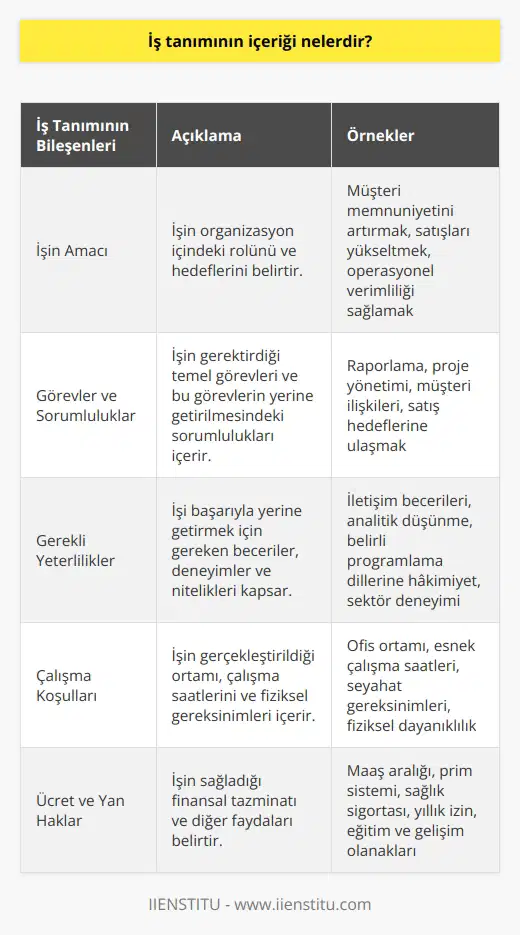 İş tanımının içeriği nelerdir?

| İş Tanımının Bileşenleri | Açıklama | Örnekler |
|---|---|---|
| İşin Amacı | İşin organizasyon içindeki rolünü ve hedeflerini belirtir. | Müşteri memnuniyetini artırmak, satışları yükseltmek, operasyonel verimliliği sağlamak |
| Görevler ve Sorumluluklar | İşin gerektirdiği temel görevleri ve bu görevlerin yerine getirilmesindeki sorumlulukları içerir. | Raporlama, proje yönetimi, müşteri ilişkileri, satış hedeflerine ulaşmak |
| Gerekli Yeterlilikler | İşi başarıyla yerine getirmek için gereken beceriler, deneyimler ve nitelikleri kapsar. | İletişim becerileri, analitik düşünme, belirli programlama dillerine hâkimiyet, sektör deneyimi |
| Çalışma Koşulları | İşin gerçekleştirildiği ortamı, çalışma saatlerini ve fiziksel gereksinimleri içerir. | Ofis ortamı, esnek çalışma saatleri, seyahat gereksinimleri, fiziksel dayanıklılık |
| Ücret ve Yan Haklar | İşin sağladığı finansal tazminatı ve diğer faydaları belirtir. | Maaş aralığı, prim sistemi, sağlık sigortası, yıllık izin, eğitim ve gelişim olanakları |

IIENSTITU - www.iienstitu.com